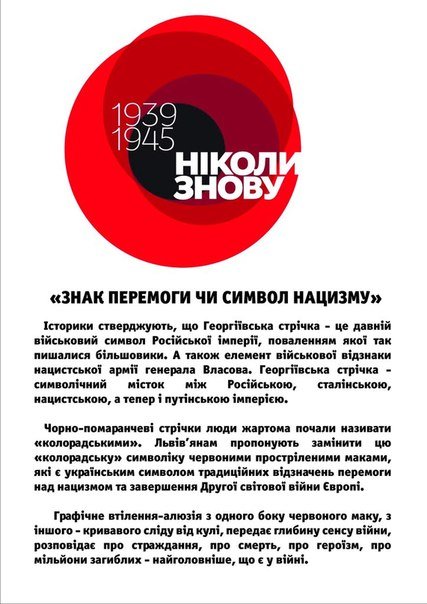 1939
1945
НІКОЛИ
ЗНОВУ

«ЗНАК ПЕРЕМОГИ ЧИ СИМВОЛ НАЦИЗМУ»

Історики стверджують, що Георгіївська стрічка - це давній військовий символ Російської імперії, поваленням якої так пишалися більшовики. А також елемент військової відзнаки нацистської армії генерала Власова. Георгіївська стрічка - символічний місток між Російською, сталінською, нацистською, а тепер і путінською імперією.

Чорно-помаранчеві стрічки люди жартома почали називати «колорадськими». Львів'янам пропонують замінити цю «колорадську» символіку червоними простріленими маками, які є українським символом традиційних відзначень перемоги над нацизмом та завершення Другої світової війни Європі.

Графічне втілення-алюзія з одного боку червоного маку, з іншого - кривавого сліду від кулі, передає глибину сенсу війни, розповідає про страждання, про смерть, про героїзм, про мільйони загиблих - найголовніше, що є у війні.